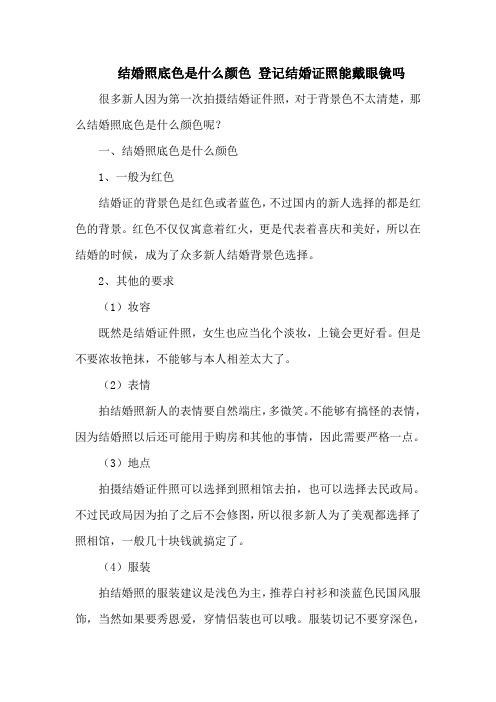 结婚照底色是什么颜色 登记结婚证照能戴眼镜吗

很多新人因为第一次拍摄结婚证件照，对于背景色不太清楚，那么结婚照底色是什么颜色呢？

一、结婚照底色是什么颜色

1、一般为红色

结婚证的背景色是红色或者蓝色，不过国内的新人选择的都是红色的背景。红色不仅仅寓意着红火，更是代表着喜庆和美好，所以在结婚的时候，成为了众多新人结婚背景色选择。

2、其他的要求

（1）妆容

既然是结婚证件照，女生也应当化个淡妆，上镜会更好看。但是不要浓妆艳抹，不能够与本人相差太大了。

（2）表情

拍结婚照新人的表情要自然端庄，多微笑。不能够有搞怪的表情，因为结婚照以后还可能用于购房和其他的事情，因此需要严格一点。

（3）地点

拍摄结婚证件照可以选择到照相馆去拍，也可以选择去民政局。不过民政局因为拍了之后不会修图，所以很多新人为了美观都选择了照相馆，一般几十块钱就搞定了。

（4）服装

拍结婚照的服装建议是浅色为主，推荐白衬衫和淡蓝色民国风服饰，当然如果要秀恩爱，穿情侣装也可以哦。服装切记不要穿深色，